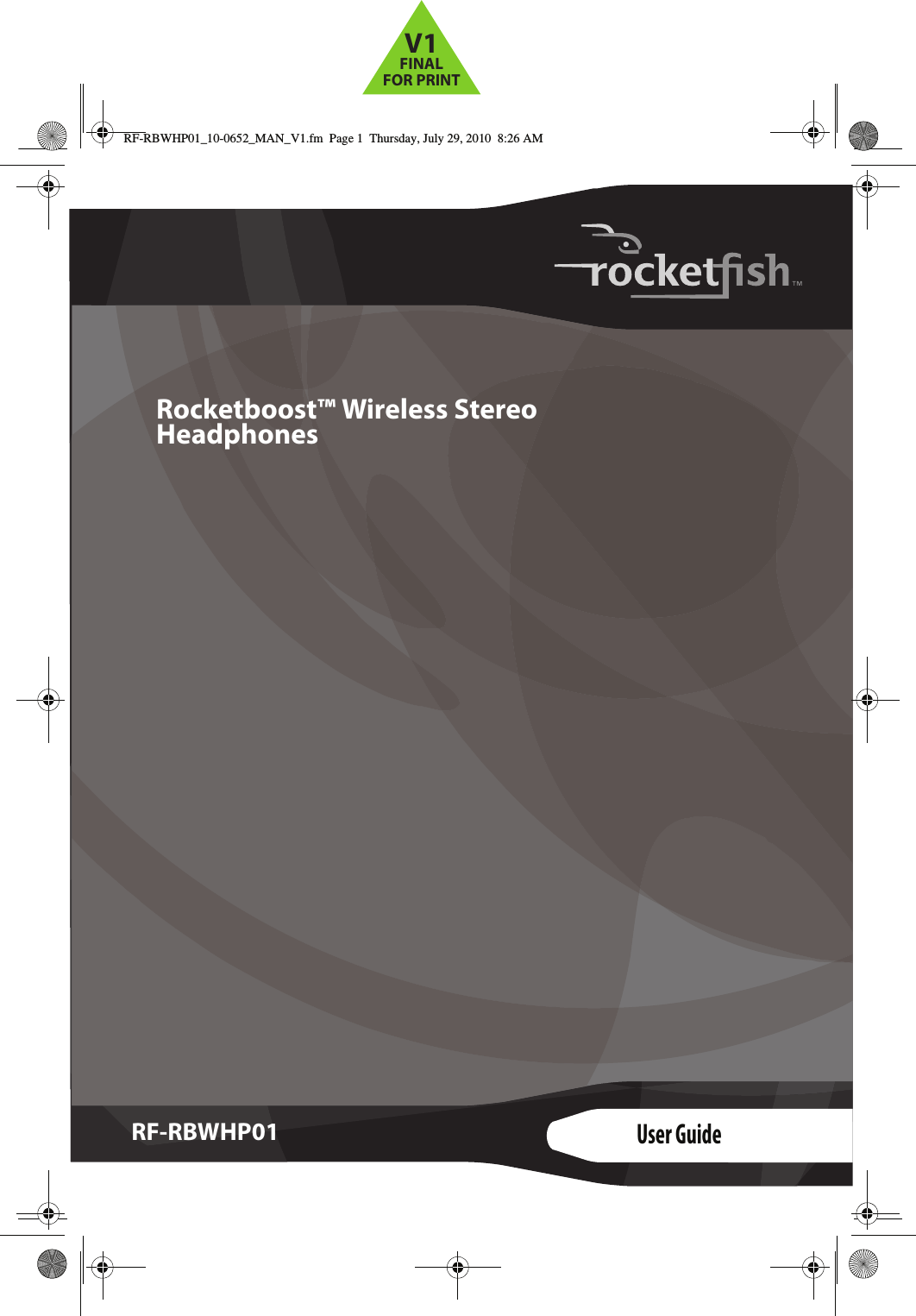 V1
FINAL
FOR PRINT

RF-RBWHP01_10-0652_MAN_V1.fm Page 1 Thursday, July 29, 2010 8:26 AM

rocketfish™

Rocketboost™ Wireless Stereo Headphones

RF-RBWHP01

User Guide